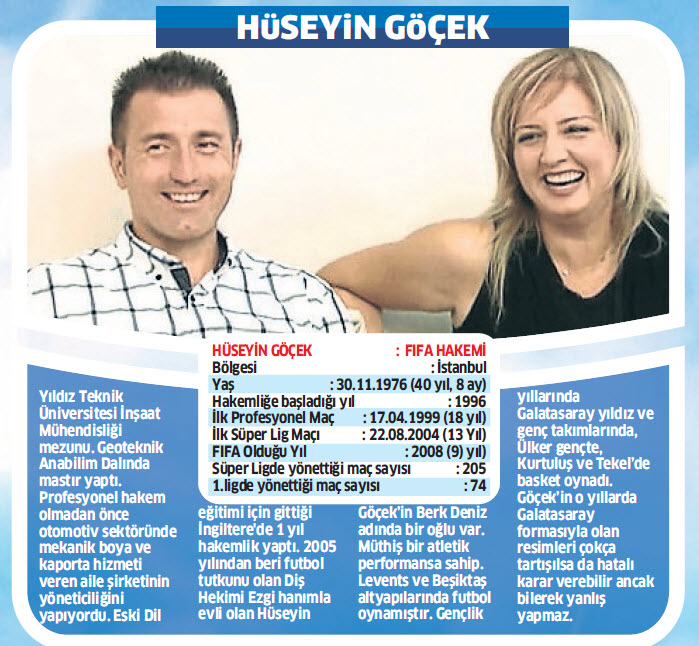 HÜSEYİN GÖÇEK

HÜSEYİN GÖÇEK : FIFA HAKEMİ
Bölgesi : İstanbul
Yaş : 30.11.1976 (40 yıl, 8 ay)
Hakemliğe başladığı yıl : 1996
İlk Profesyonel Maç : 17.04.1999 (18 yıl)
İlk Süper Lig Maçı : 22.08.2004 (13 Yıl)
FIFA Olduğu Yıl : 2008 (9) yıl)
Süper Ligde yönettiği maç sayısı : 205
1.ligde yönettiği maç sayısı : 74

Yıldız Teknik Üniversitesi İnşaat Mühendisliği mezunu. Geoteknik Anabilim Dalında mastır yaptı. Profesyonel hakem olmadan önce otomotiv sektöründe mekanik boya ve kaporta hizmeti veren aile şirketinin yöneticiliğini yapıyordu. Eski Dil eğitimi için gittiği İngiltere'de 1 yıl hakemlik yaptı. 2005 yılından beri futbol tutkunu olan Diş Hekimi Ezgi hanımla evli olan Hüseyin Göçek'in Berk Deniz adında bir oğlu var. Müthiş bir atletik performansa sahip. Levents ve Beşiktaş altyapılarında futbol oynamıştır. Gençlik yıllarında Galatasaray yıldız ve genç takımlarında, Ülker gençte, Kurtuluş ve Tekel'de basket oynadı. Göçek'in o yıllarda Galatasaray formasıyla olan resimleri çokça tartışılsa da hatalı karar verebilir ancak bilerek yanlış yapmaz.